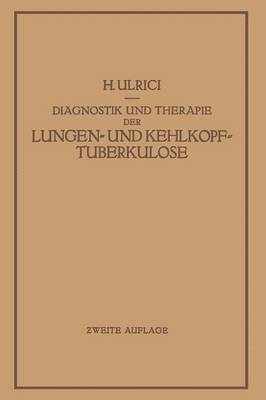 H. ULRICI

DIAGNOSTIK UND THERAPIE DER LUNGEN- UND KEHLKOPF-TUBERKULOSE

ZWEITE AUFLAGE